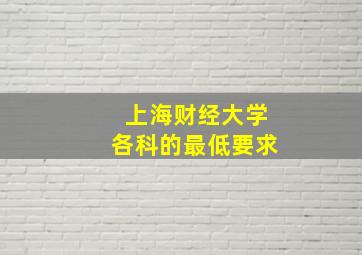 上海财经大学
各科的最低要求